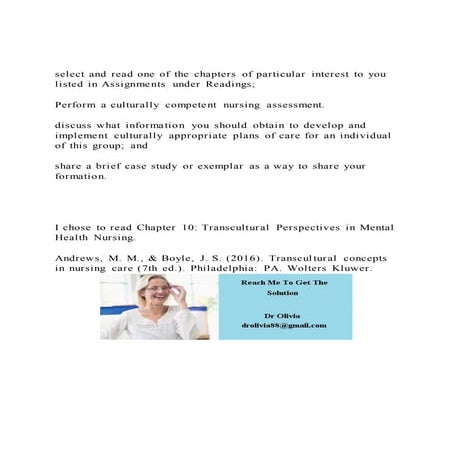 select and read one of the chapters of particular interest to you listed in Assignments under Readings;

Perform a culturally competent nursing assessment.

discuss what information you should obtain to develop and implement culturally appropriate plans of care for an individual of this group; and

share a brief case study or exemplar as a way to share your formation.

I chose to read Chapter 10: Transcultural Perspectives in Mental Health Nursing.

Andrews, M. M., & Boyle, J. S. (2016). Transcultural concepts in nursing care (7th ed.). Philadelphia: PA. Wolters Kluwer.

Reach Me To Get The Solution

Dr Olivia
drolivia88@gmail.com